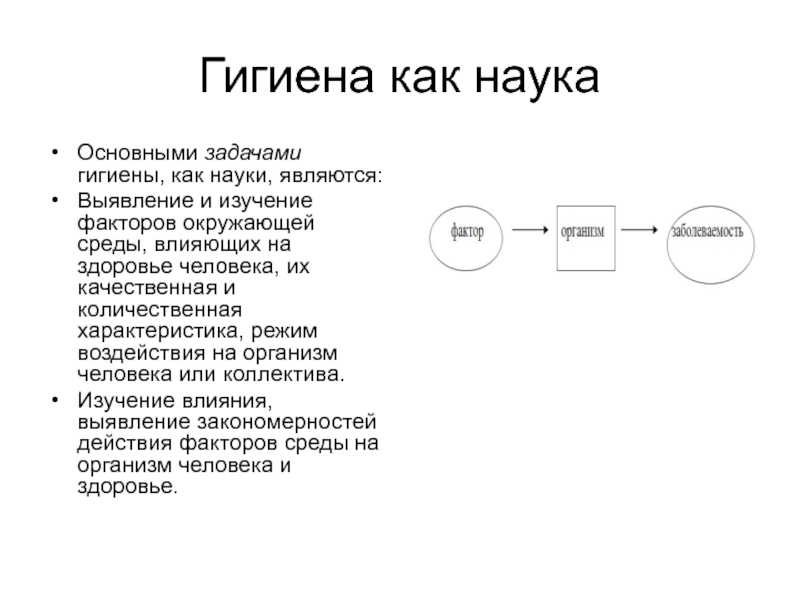 Гигиена как наука

• Основными задачами гигиены, как науки, являются:
• Выявление и изучение факторов окружающей среды, влияющих на здоровье человека, их качественная и количественная характеристика, режим воздействия на организм человека или коллектива.
• Изучение влияния, выявление закономерностей действия факторов среды на организм человека и здоровье.

фактор
организм
заболеваемость